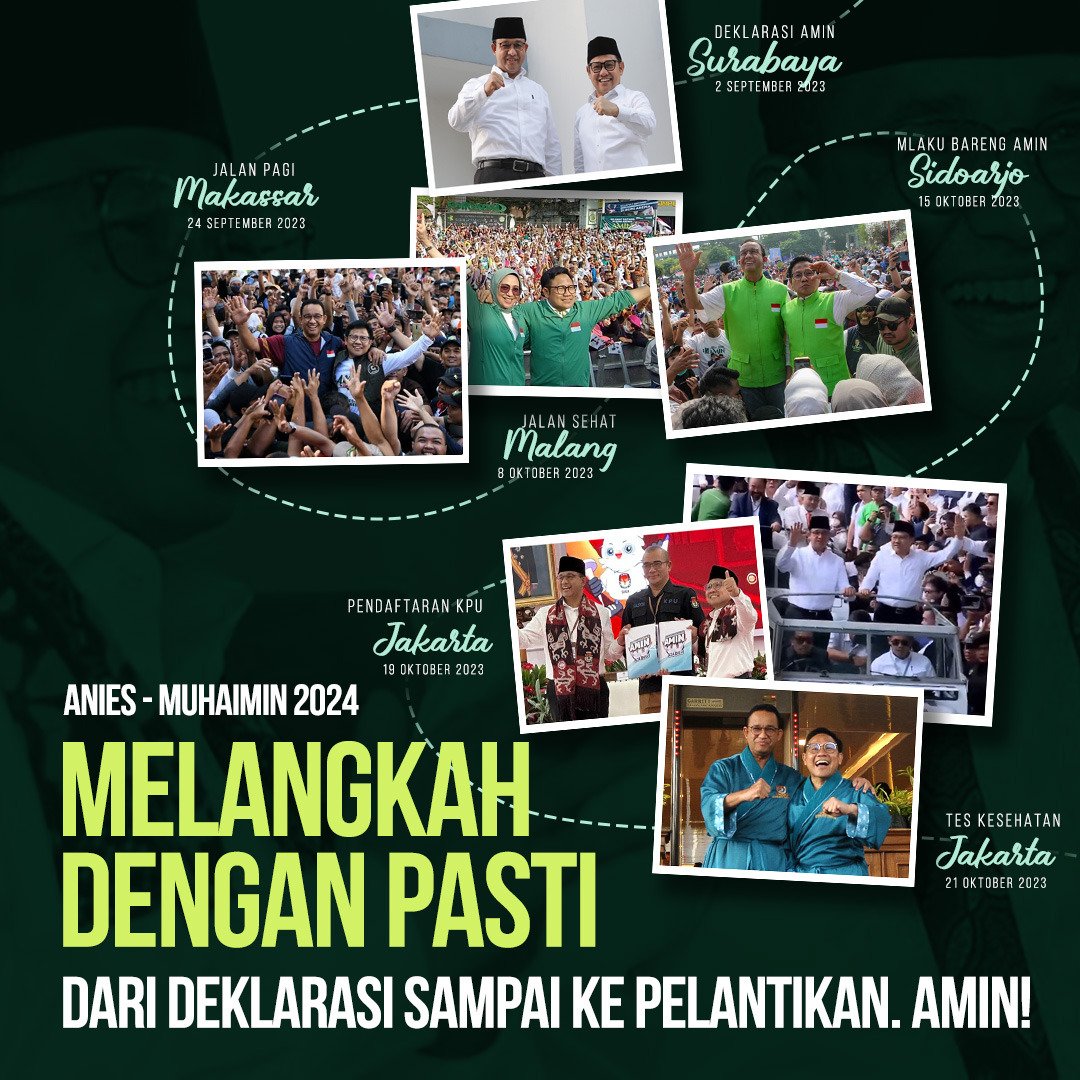 DEKLARASI AMIN
Surabaya
2 SEPTEMBER 2023

JALAN PAGI
Makassar
24 SEPTEMBER 2023

MLAKU BARENG AMIN
Sidoarjo
15 OKTOBER 2023

JALAN SEHAT
Malang
8 OKTOBER 2023

PENDAFTARAN KPU
Jakarta
19 OKTOBER 2023

AMIN AMIN

TES KESEHATAN
Jakarta
21 OKTOBER 2023

ANIES - MUHAIMIN 2024

MELANGKAH DENGAN PASTI

DARI DEKLARASI SAMPAI KE PELANTIKAN. AMIN!